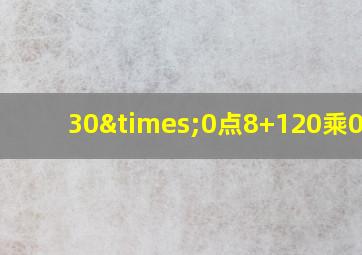 30&times;0点8+120乘0